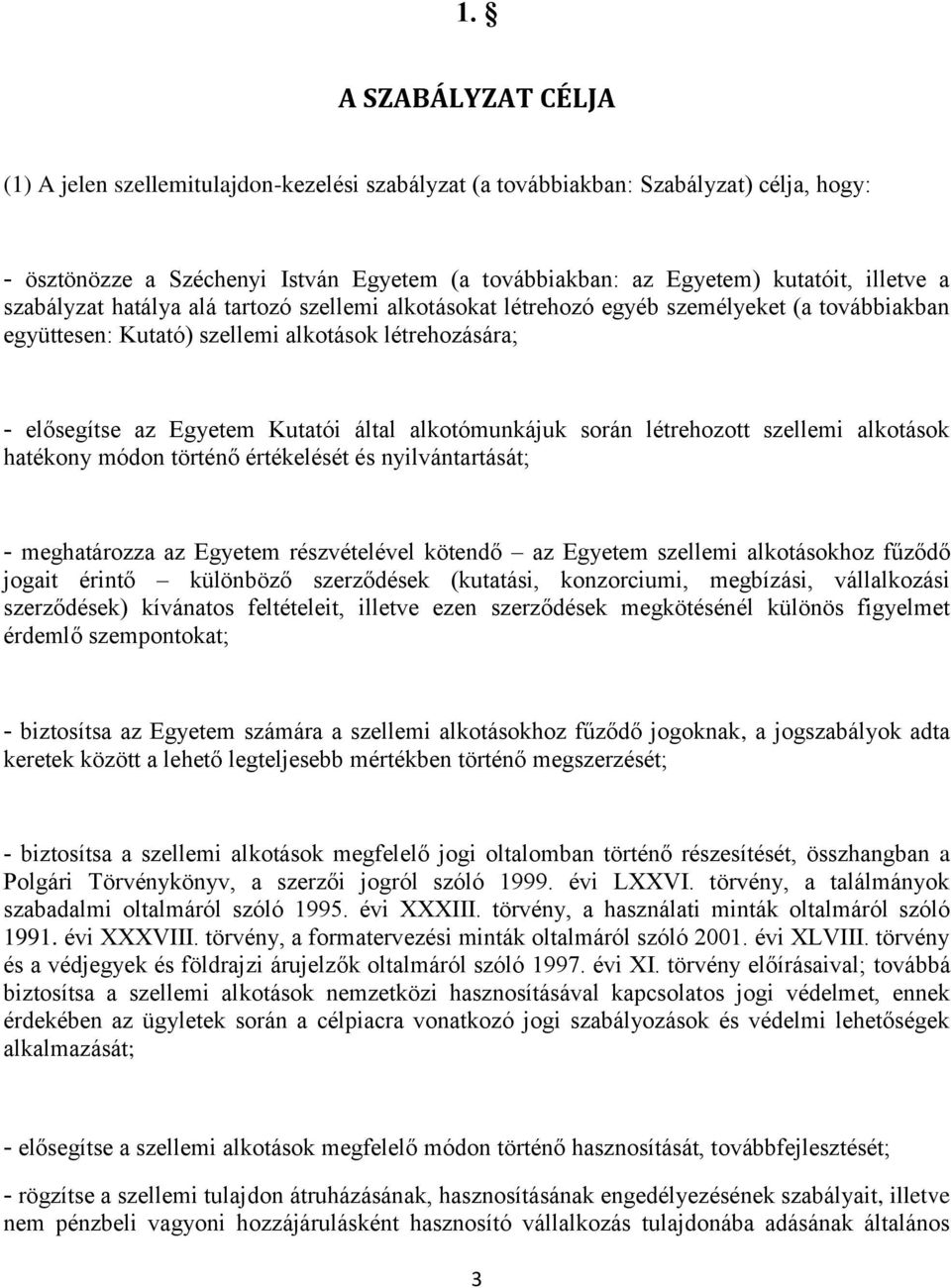 1. §

A SZABÁLYZAT CÉLJA

(1) A jelen szellemitulajdon-kezelési szabályzat (a továbbiakban: Szabályzat) célja, hogy:

- ösztönözze a Széchenyi István Egyetem (a továbbiakban: az Egyetem) kutatóit, illetve a szabályzat hatálya alá tartozó szellemi alkotásokat létrehozó egyéb személyeket (a továbbiakban együttesen: Kutató) szellemi alkotások létrehozására;

- elősegítse az Egyetem Kutatói által alkotómunkájuk során létrehozott szellemi alkotások hatékony módon történő értékelését és nyilvántartását;

- meghatározza az Egyetem részvételével kötendő – az Egyetem szellemi alkotásokhoz fűződő jogait érintő – különböző szerződések (kutatási, konzorciumi, megbízási, vállalkozási szerződések) kívánatos feltételeit, illetve ezen szerződések megkötésénél különös figyelmet érdemlő szempontokat;

- biztosítsa az Egyetem számára a szellemi alkotásokhoz fűződő jogoknak, a jogszabályok adta keretek között a lehető legteljesebb mértékben történő megszerzését;

- biztosítsa a szellemi alkotások megfelelő jogi oltalomban történő részesítését, összhangban a Polgári Törvénykönyv, a szerzői jogról szóló 1999. évi LXXVI. törvény, a találmányok szabadalmi oltalmáról szóló 1995. évi XXXIII. törvény, a használati minták oltalmáról szóló 1991. évi XXXVIII. törvény, a formatervezési minták oltalmáról szóló 2001. évi XLVIII. törvény és a védjegyek és földrajzi árujelzők oltalmáról szóló 1997. évi XI. törvény előírásaival; továbbá biztosítsa a szellemi alkotások nemzetközi hasznosításával kapcsolatos jogi védelmet, ennek érdekében az ügyletek során a célpiacra vonatkozó jogi szabályozások és védelmi lehetőségek alkalmazását;

- elősegítse a szellemi alkotások megfelelő módon történő hasznosítását, továbbfejlesztését;

- rögzítse a szellemi tulajdon átruházásának, hasznosításának engedélyezésének szabályait, illetve nem pénzbeli vagyoni hozzájárulásként hasznosító vállalkozás tulajdonába adásának általános

3